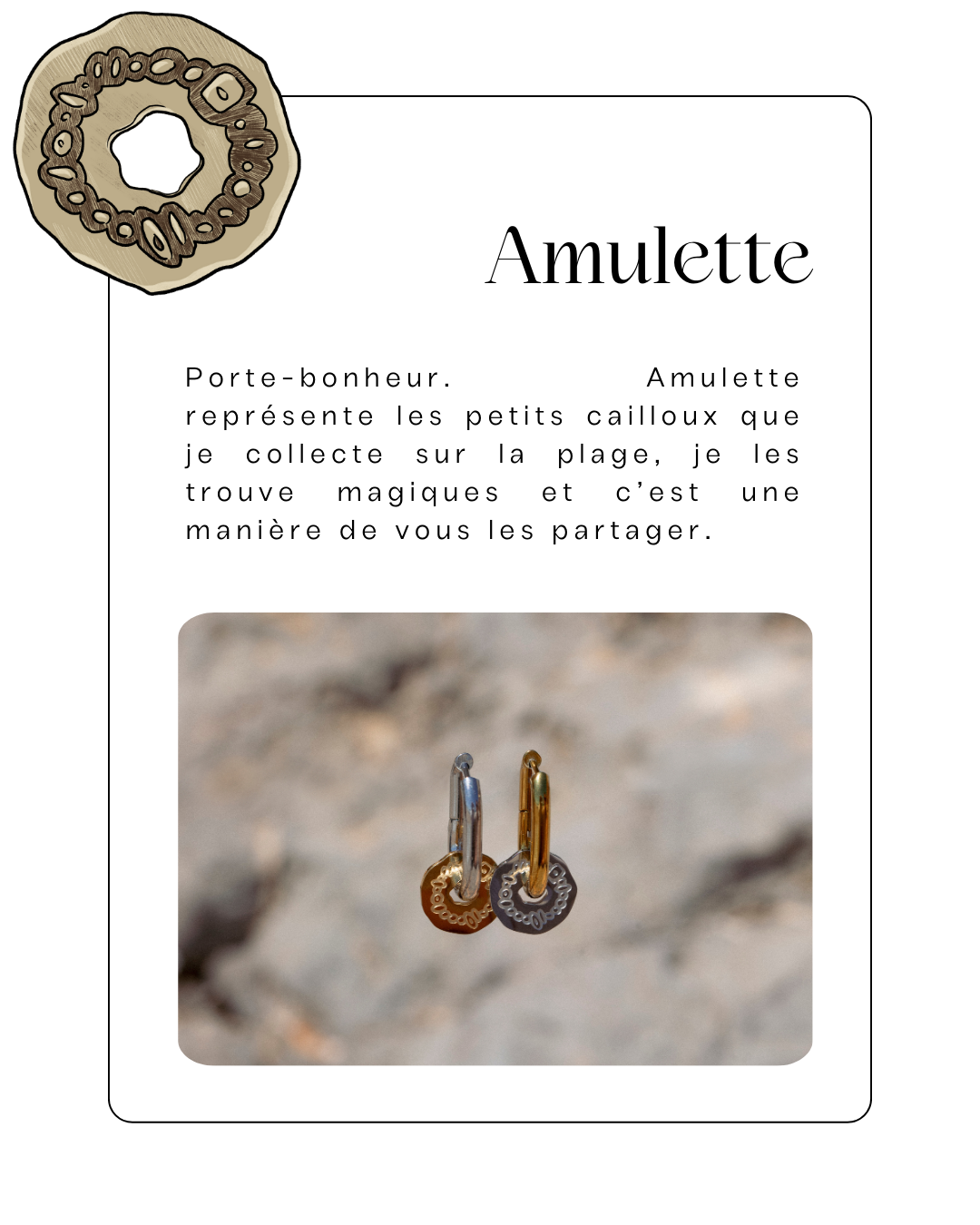 Amulette

Porte-bonheur. Amulette représente les petits cailloux que je collecte sur la plage, je les trouve magiques et c'est une manière de vous les partager.